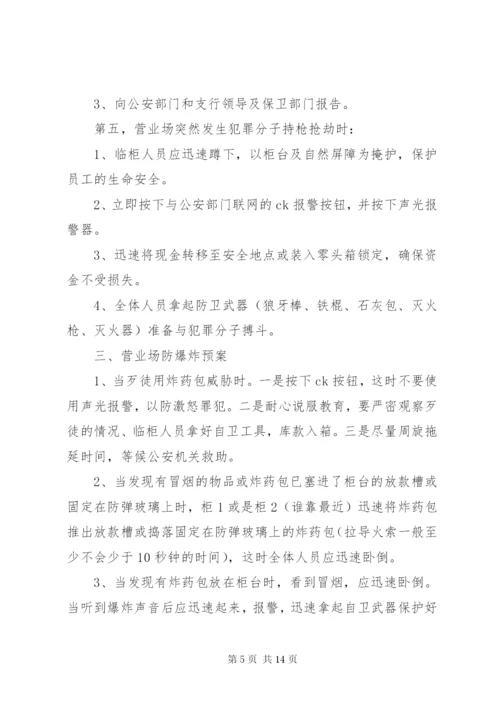 3、向公安部门和支行领导及保卫部门报告。

第五，营业场突然发生犯罪分子持枪抢劫时：

1、临柜人员应迅速蹲下，以柜台及自然屏障为掩护，保护员工的生命安全。

2、立即按下与公安部门联网的 ck 报警按钮，并按下声光报警器。

3、迅速将现金转移至安全地点或装入零头箱锁定，确保资金不受损失。

4、全体人员拿起防卫武器（狼牙棒、铁棍、石灰包、灭火枪、灭火器）准备与犯罪分子搏斗。

三、营业场防爆炸预案

1、当歹徒用炸药包威胁时。一是按下 ck 按钮，这时不要使用声光报警，以防激怒罪犯。二是耐心说服教育，要严密观察歹徒的情况、临柜人员拿好自卫工具，库款入箱。三是尽量周旋拖延时间，等候公安机关救助。

2、当发现有冒烟的物品或炸药包已塞进了柜台的放款槽或固定在防弹玻璃上时，柜 1 或是柜 2（谁靠最近）迅速将炸药包推出放款槽或捣落固定在防弹玻璃上的炸药包(拉导火索一般至少不会少于 10 秒钟的时间)，这时全体人员应迅速卧倒。

3、当发现有炸药包放在柜台时，看到冒烟，应迅速卧倒。当听到爆炸声音后应迅速起来，报警，迅速拿起自卫武器保护好

第 5 页 共 14 页